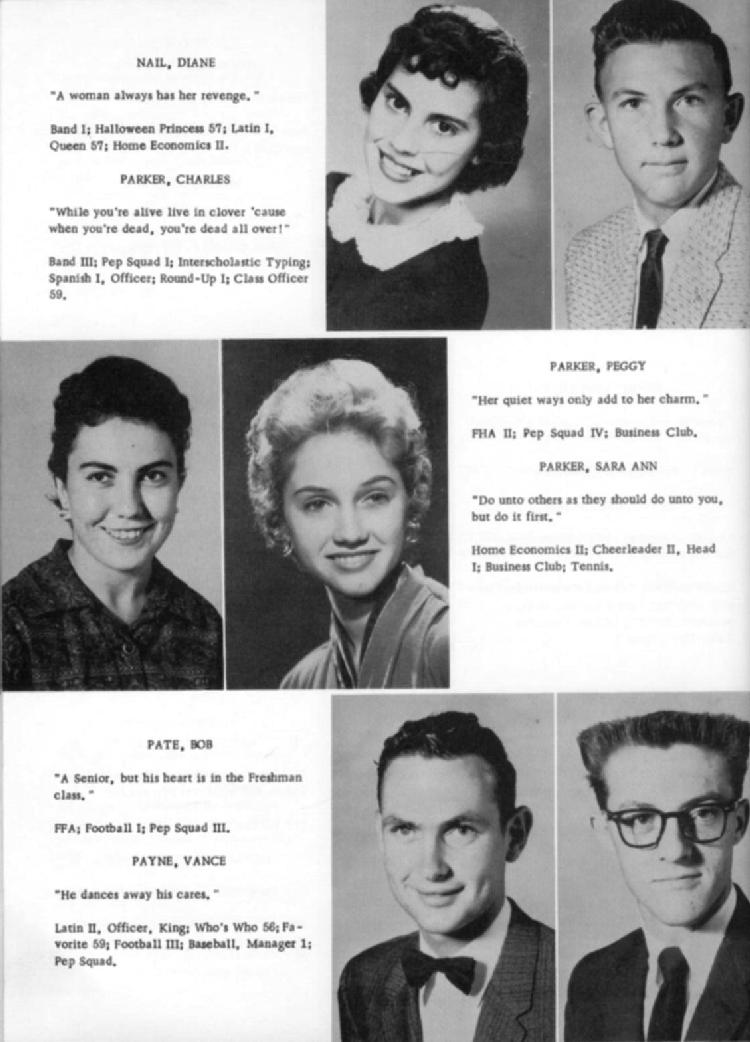 NAIL, DIANE

"A woman always has her revenge."

Band I; Halloween Princess 57; Latin I, Queen 57; Home Economics II.

PARKER, CHARLES

"While you're alive live in clover 'cause when you're dead, you're dead all over!"

Band III; Pep Squad I; Interscholastic Typing; Spanish I, Officer; Round-Up I; Class Officer 59.

PARKER, PEGGY

"Her quiet ways only add to her charm."

FHA II; Pep Squad IV; Business Club.

PARKER, SARA ANN

"Do unto others as they should do unto you, but do it first."

Home Economics II; Cheerleader II, Head I; Business Club; Tennis.

PATE, BOB

"A Senior, but his heart is in the Freshman class."

FFA; Football I; Pep Squad III.

PAYNE, VANCE

"He dances away his cares."

Latin II, Officer, King; Who's Who 56; Favorite 59; Football III; Baseball, Manager 1; Pep Squad.